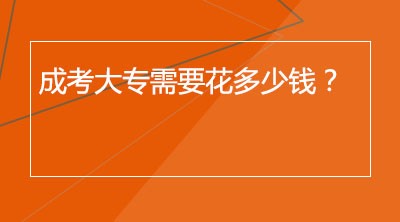 成考大专需要花多少钱？